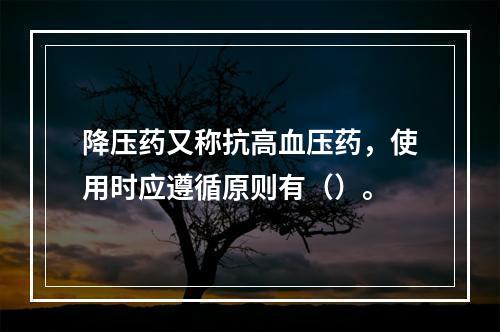 降压药又称抗高血压药，使用时应遵循原则有（）。